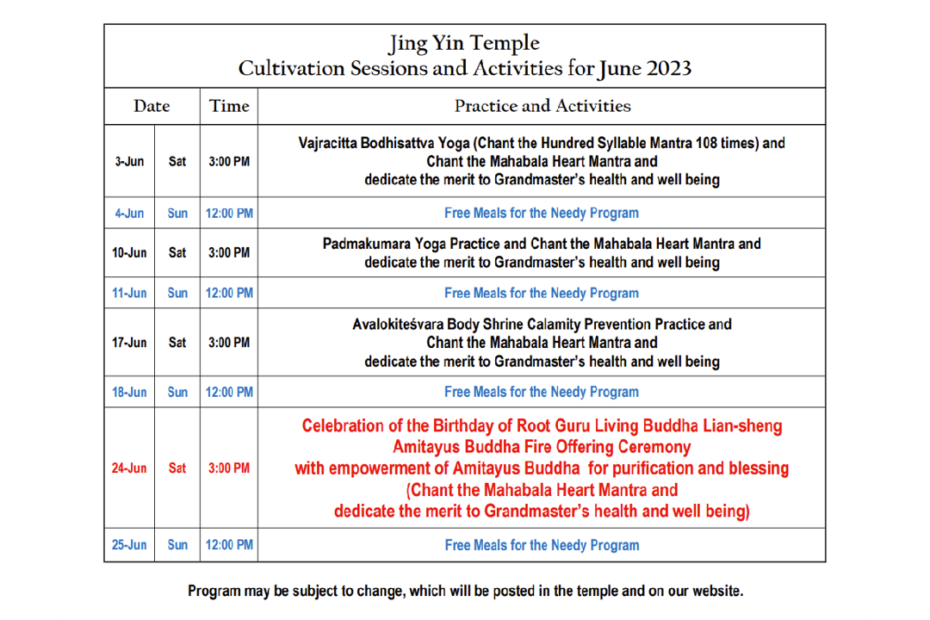 Jing Yin Temple
Cultivation Sessions and Activities for June 2023

| Date | | Time | Practice and Activities |
|---|---|---|---|
| 3-Jun | Sat | 3:00 PM | Vajracitta Bodhisattva Yoga (Chant the Hundred Syllable Mantra 108 times) and Chant the Mahabala Heart Mantra and dedicate the merit to Grandmaster's health and well being |
| 4-Jun | Sun | 12:00 PM | Free Meals for the Needy Program |
| 10-Jun | Sat | 3:00 PM | Padmakumara Yoga Practice and Chant the Mahabala Heart Mantra and dedicate the merit to Grandmaster's health and well being |
| 11-Jun | Sun | 12:00 PM | Free Meals for the Needy Program |
| 17-Jun | Sat | 3:00 PM | Avalokiteśvara Body Shrine Calamity Prevention Practice and Chant the Mahabala Heart Mantra and dedicate the merit to Grandmaster's health and well being |
| 18-Jun | Sun | 12:00 PM | Free Meals for the Needy Program |
| 24-Jun | Sat | 3:00 PM | Celebration of the Birthday of Root Guru Living Buddha Lian-sheng Amitayus Buddha Fire Offering Ceremony with empowerment of Amitayus Buddha for purification and blessing (Chant the Mahabala Heart Mantra and dedicate the merit to Grandmaster's health and well being) |
| 25-Jun | Sun | 12:00 PM | Free Meals for the Needy Program |

Program may be subject to change, which will be posted in the temple and on our website.